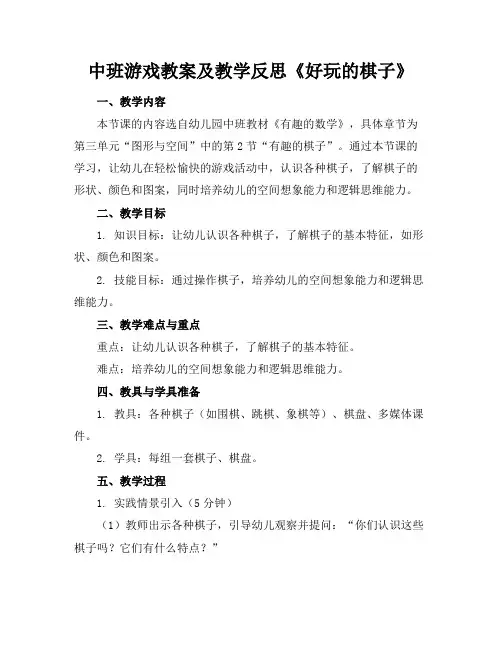 中班游戏教案及教学反思《好玩的棋子》

一、教学内容

本节课的内容选自幼儿园中班教材《有趣的数学》，具体章节为第三单元“图形与空间”中的第2节“有趣的棋子”。通过本节课的学习，让幼儿在轻松愉快的游戏活动中，认识各种棋子，了解棋子的形状、颜色和图案，同时培养幼儿的空间想象能力和逻辑思维能力。

二、教学目标

1. 知识目标：让幼儿认识各种棋子，了解棋子的基本特征，如形状、颜色和图案。

2. 技能目标：通过操作棋子，培养幼儿的空间想象能力和逻辑思维能力。

三、教学难点与重点

重点：让幼儿认识各种棋子，了解棋子的基本特征。

难点：培养幼儿的空间想象能力和逻辑思维能力。

四、教具与学具准备

1. 教具：各种棋子（如围棋、跳棋、象棋等）、棋盘、多媒体课件。

2. 学具：每组一套棋子、棋盘。

五、教学过程

1. 实践情景引入（5分钟）

（1）教师出示各种棋子，引导幼儿观察并提问：“你们认识这些棋子吗？它们有什么特点？”